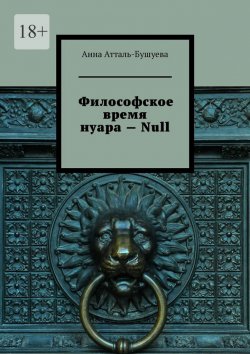 18+

Анна Атталь-Бушуева

Философское время нуара — Null